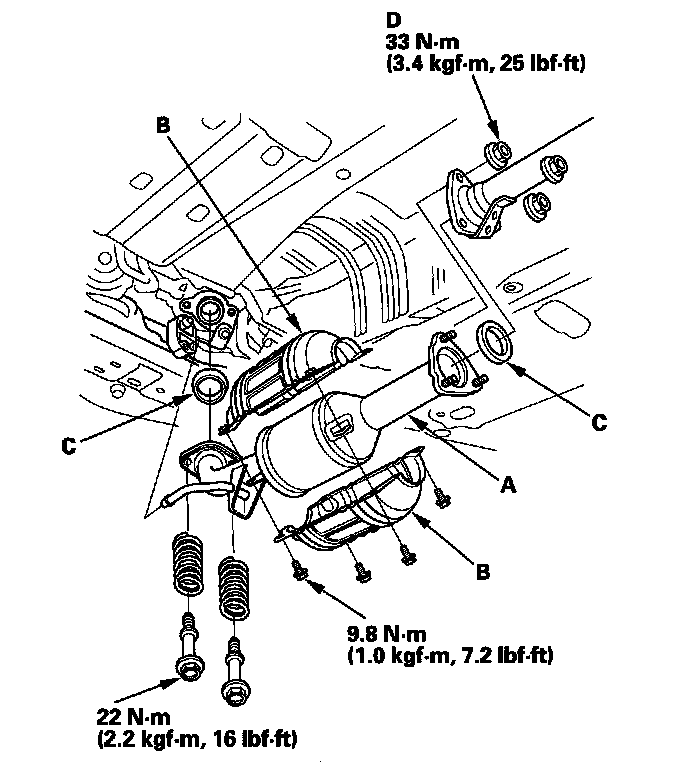 D
33 N·m
(3.4 kgf·m, 25 lbf·ft)

B

C

C

A

B

9.8 N·m
(1.0 kgf·m, 7.2 lbf·ft)

22 N·m
(2.2 kgf·m, 16 lbf·ft)